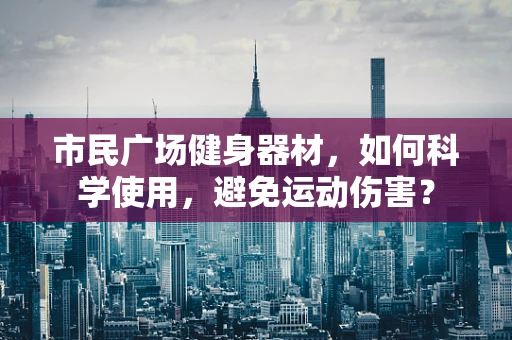 市民广场健身器材，如何科学使用，避免运动伤害？